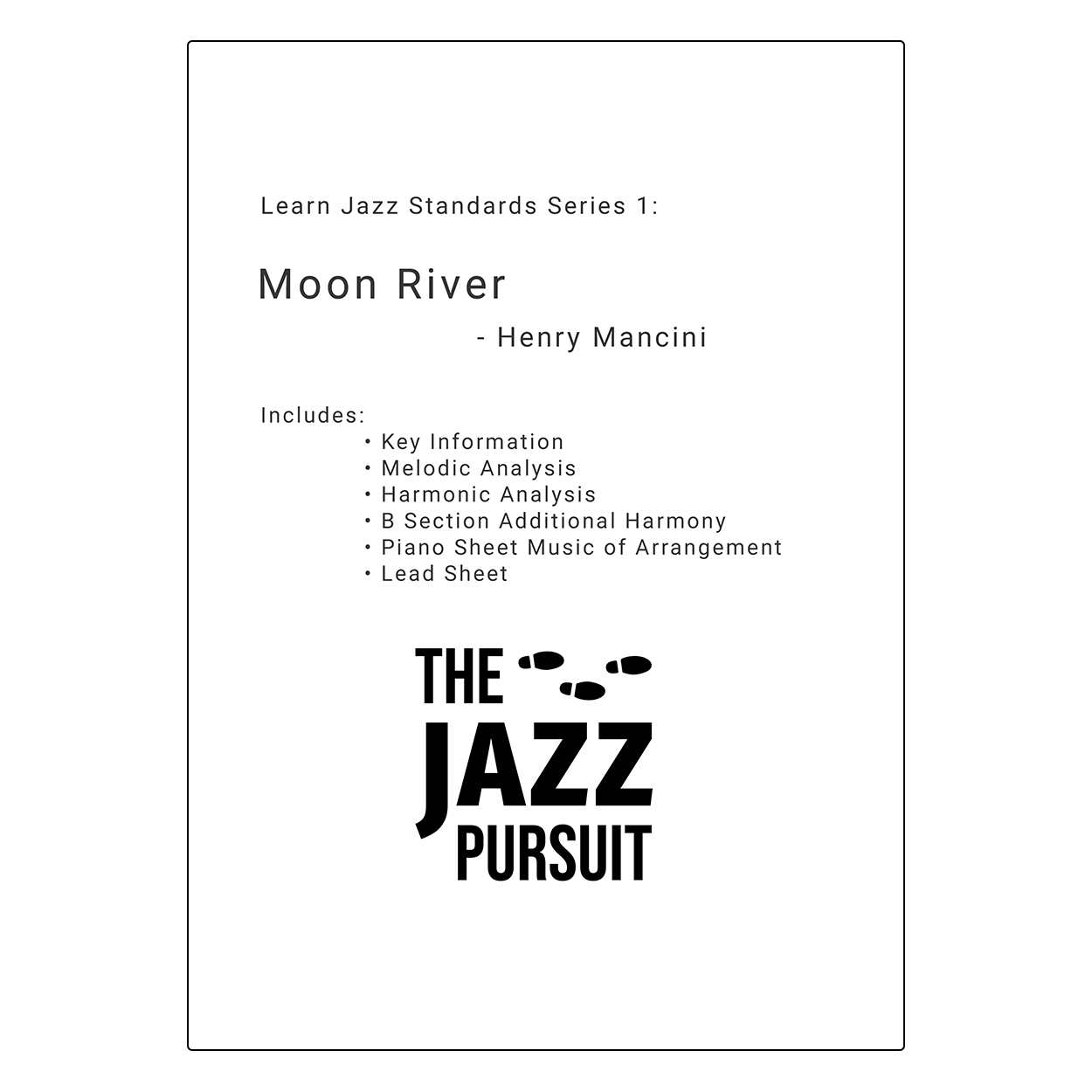 Learn Jazz Standards Series 1:

Moon River

- Henry Mancini

Includes:
• Key Information
• Melodic Analysis
• Harmonic Analysis
• B Section Additional Harmony
• Piano Sheet Music of Arrangement
• Lead Sheet

THE JAZZ PURSUIT